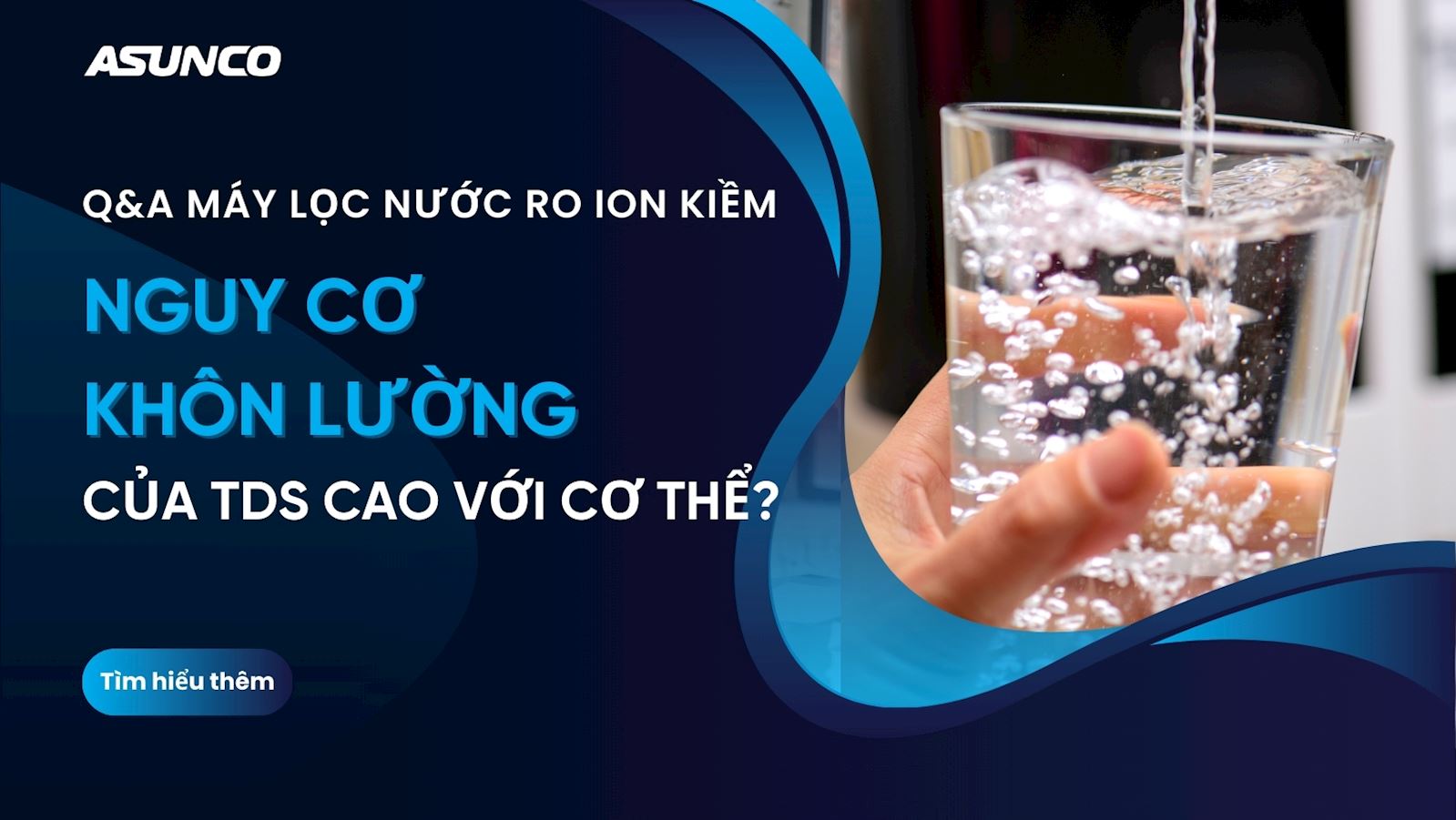 ASUNCO

Q&A MÁY LỌC NƯỚC RO ION KIỀM

NGUY CƠ KHÔN LƯỜNG CỦA TDS CAO VỚI CƠ THỂ?

Tìm hiểu thêm